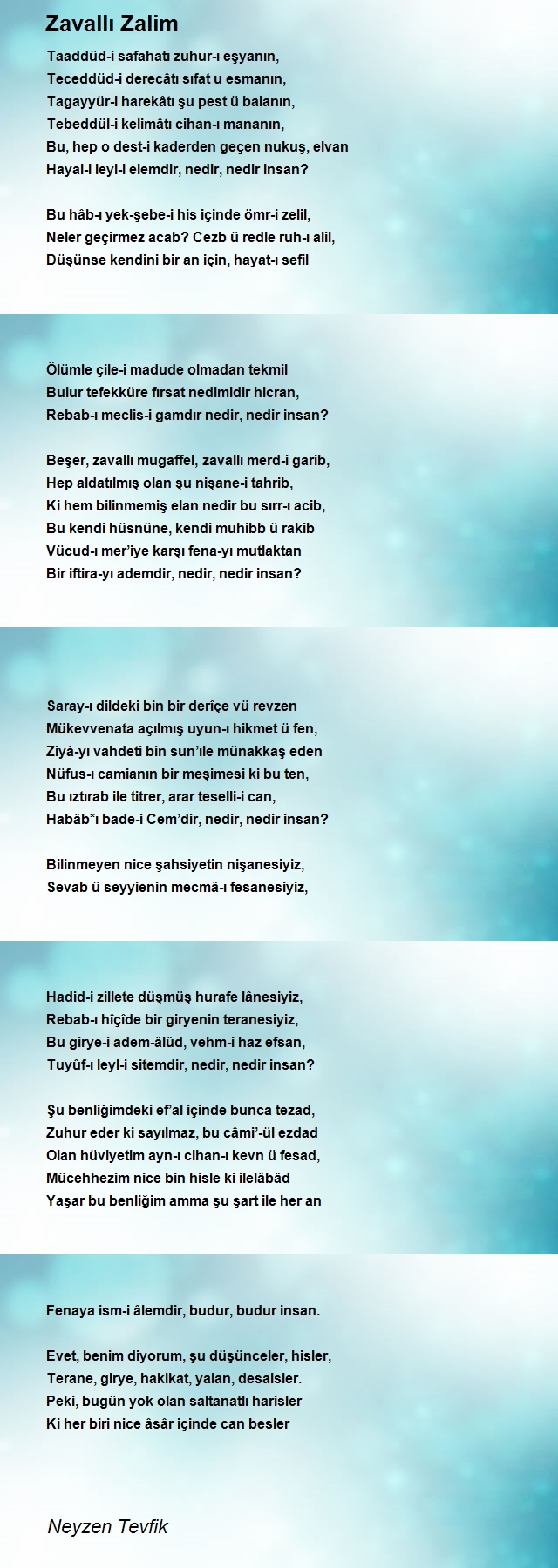 Zavallı Zalim

Taaddüd-i safahatı zuhur-ı eşyanın,
Teceddüd-i derecâtı sıfat u esmanın,
Tagayyür-i harekâtı şu pest ü balanın,
Tebeddül-i kelimâtı cihan-ı mananın,
Bu, hep o dest-i kaderden geçen nukuş, elvan
Hayal-i leyl-i elemdir, nedir, nedir insan?

Bu hâb-ı yek-şebe-i his içinde ömr-i zelil,
Neler geçirmez acab? Cezb ü redle ruh-ı alil,
Düşünse kendini bir an için, hayat-ı sefil

Ölümle çile-i madude olmadan tekmil
Bulur tefekküre fırsat nedimidir hicran,
Rebab-ı meclis-i gamdır nedir, nedir insan?

Beşer, zavallı mugaffel, zavallı merd-i garib,
Hep aldatılmış olan şu nişane-i tahrib,
Ki hem bilinmemiş elan nedir bu sırr-ı acib,
Bu kendi hüsnüne, kendi muhibb ü rakib
Vücud-ı mer'iye karşı fena-yı mutlaktan
Bir iftira-yı ademdir, nedir, nedir insan?

Saray-ı dildeki bin bir derîçe vü revzen
Mükevvenata açılmış uyun-ı hikmet ü fen,
Ziyâ-yı vahdeti bin sun'ile münakkaş eden
Nüfus-ı camianın bir meşimesi ki bu ten,
Bu ıztırab ile titrer, arar teselli-i can,
Habâb*ı bade-i Cem'dir, nedir, nedir insan?

Bilinmeyen nice şahsiyetin nişanesiyiz,
Sevab ü seyyienin mecmâ-ı fesanesiyiz,

Hadid-i zillete düşmüş hurafe lânesiyiz,
Rebab-ı hiçîde bir giryenin teranesiyiz,
Bu girye-i adem-âlûd, vehm-i haz efsan,
Tuyûf-ı leyl-i sitemdir, nedir, nedir insan?

Şu benliğimdeki ef'al içinde bunca tezad,
Zuhur eder ki sayılmaz, bu câmi'-ül ezdad
Olan hüviyetim ayn-ı cihan-ı kevn ü fesad,
Mücehhezim nice bin hisle ki ilelâbâd
Yaşar bu benliğim amma şu şart ile her an

Fenaya ism-i âlemdir, budur, budur insan.

Evet, benim diyorum, şu düşünceler, hisler,
Terane, girye, hakikat, yalan, desaisler.
Peki, bugün yok olan saltanatlı harisler
Ki her biri nice âsâr içinde can besler

Neyzen Tevfik